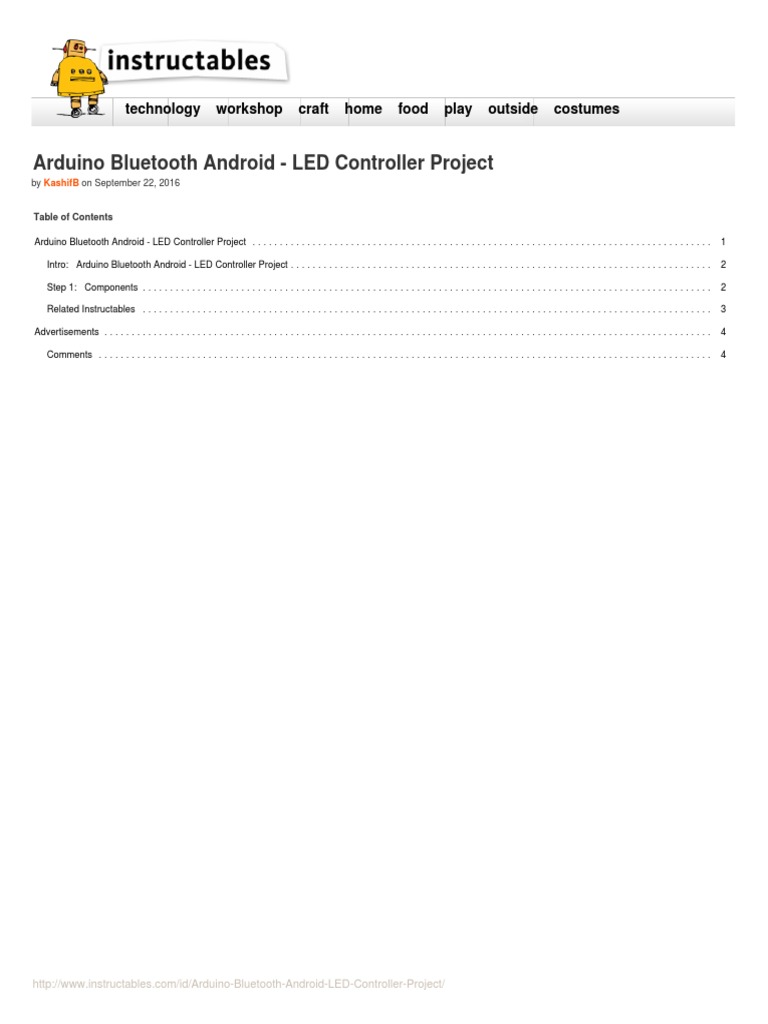 instructables

technology workshop craft home food play outside costumes

Arduino Bluetooth Android - LED Controller Project

by KashifB on September 22, 2016

Table of Contents

Arduino Bluetooth Android - LED Controller Project 1

Intro: Arduino Bluetooth Android - LED Controller Project 2

Step 1: Components 2

Related Instructables 3

Advertisements 4

Comments 4

http://www.instructables.com/id/Arduino-Bluetooth-Android-LED-Controller-Project/